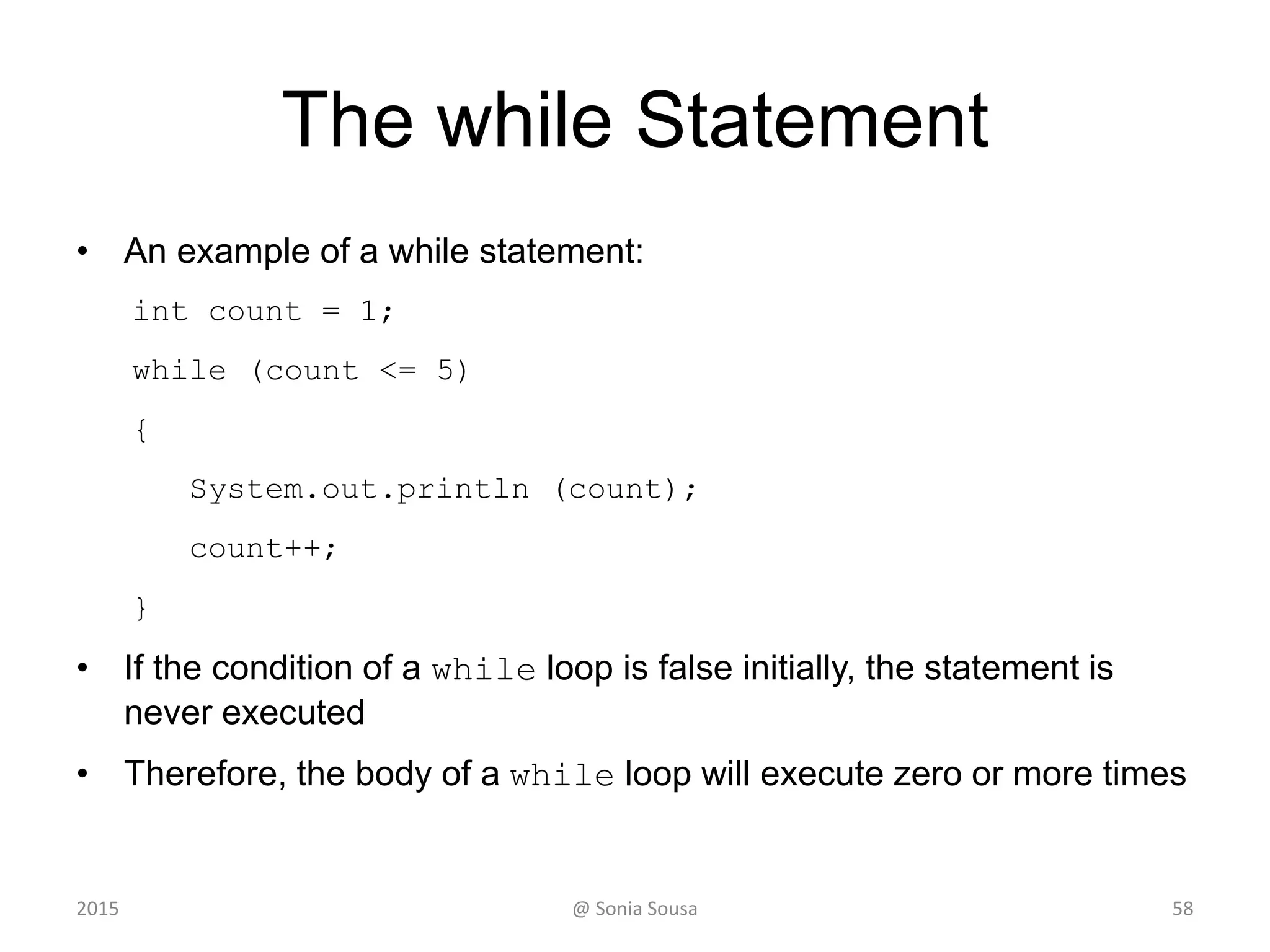 The while Statement

• An example of a while statement:

int count = 1;

while (count <= 5)

{

System.out.println (count);

count++;

}

• If the condition of a while loop is false initially, the statement is never executed

• Therefore, the body of a while loop will execute zero or more times

2015

@ Sonia Sousa

58